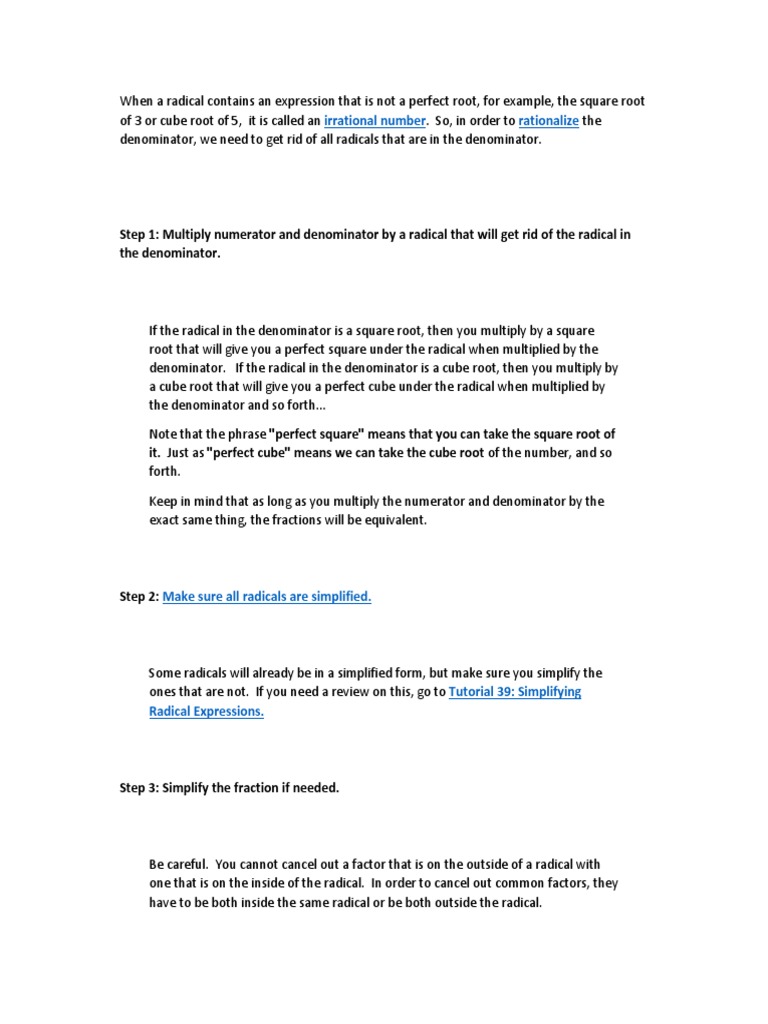 When a radical contains an expression that is not a perfect root, for example, the square root of 3 or cube root of 5, it is called an irrational number. So, in order to rationalize the denominator, we need to get rid of all radicals that are in the denominator.

Step 1: Multiply numerator and denominator by a radical that will get rid of the radical in the denominator.

If the radical in the denominator is a square root, then you multiply by a square root that will give you a perfect square under the radical when multiplied by the denominator. If the radical in the denominator is a cube root, then you multiply by a cube root that will give you a perfect cube under the radical when multiplied by the denominator and so forth...

Note that the phrase "perfect square" means that you can take the square root of it. Just as "perfect cube" means we can take the cube root of the number, and so forth.

Keep in mind that as long as you multiply the numerator and denominator by the exact same thing, the fractions will be equivalent.

Step 2: Make sure all radicals are simplified.

Some radicals will already be in a simplified form, but make sure you simplify the ones that are not. If you need a review on this, go to Tutorial 39: Simplifying Radical Expressions.

Step 3: Simplify the fraction if needed.

Be careful. You cannot cancel out a factor that is on the outside of a radical with one that is on the inside of the radical. In order to cancel out common factors, they have to be both inside the same radical or be both outside the radical.